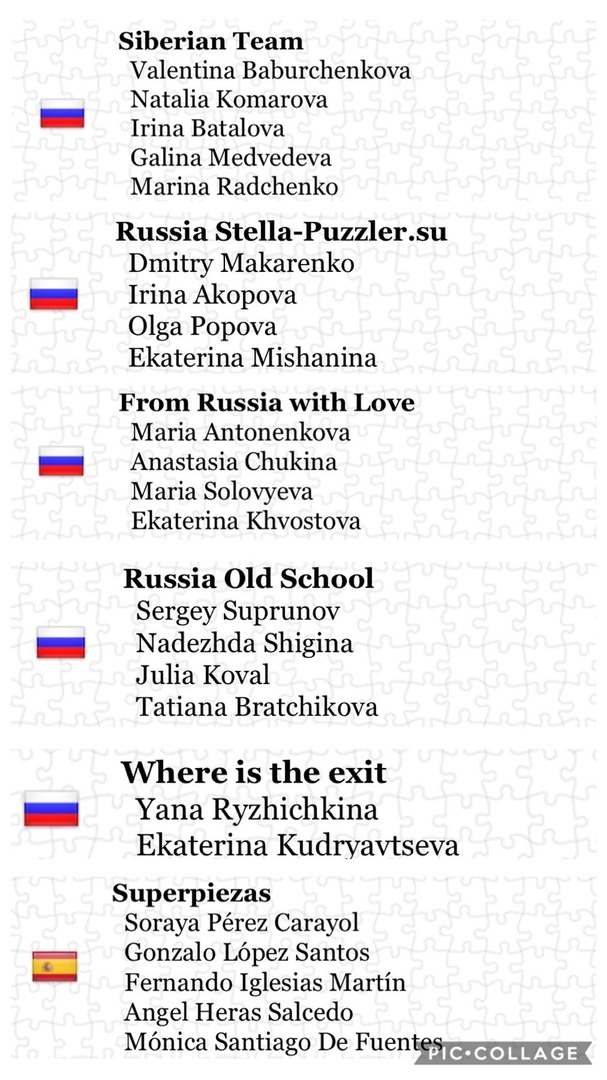 Siberian Team
Valentina Baburchenkova
Natalia Komarova
Irina Batalova
Galina Medvedeva
Marina Radchenko

Russia Stella-Puzzler.su
Dmitry Makarenko
Irina Akopova
Olga Popova
Ekaterina Mishanina

From Russia with Love
Maria Antonenkova
Anastasia Chukina
Maria Solovyeva
Ekaterina Khvostova

Russia Old School
Sergey Suprunov
Nadezhda Shigina
Julia Koval
Tatiana Bratchikova

Where is the exit
Yana Ryzhichkina
Ekaterina Kudryavtseva

Superpiezas
Soraya Pérez Carayol
Gonzalo López Santos
Fernando Iglesias Martín
Angel Heras Salcedo
Mónica Santiago De Fuentes

PIC•COLLAGE